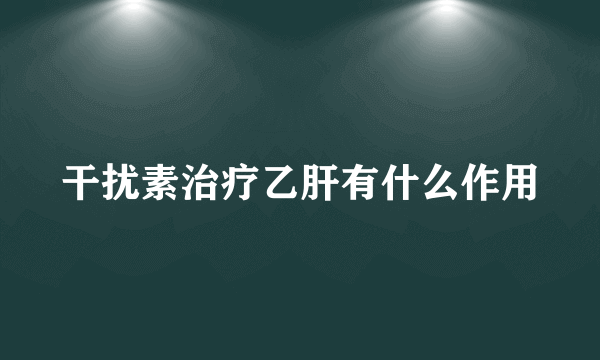 干扰素治疗乙肝有什么作用